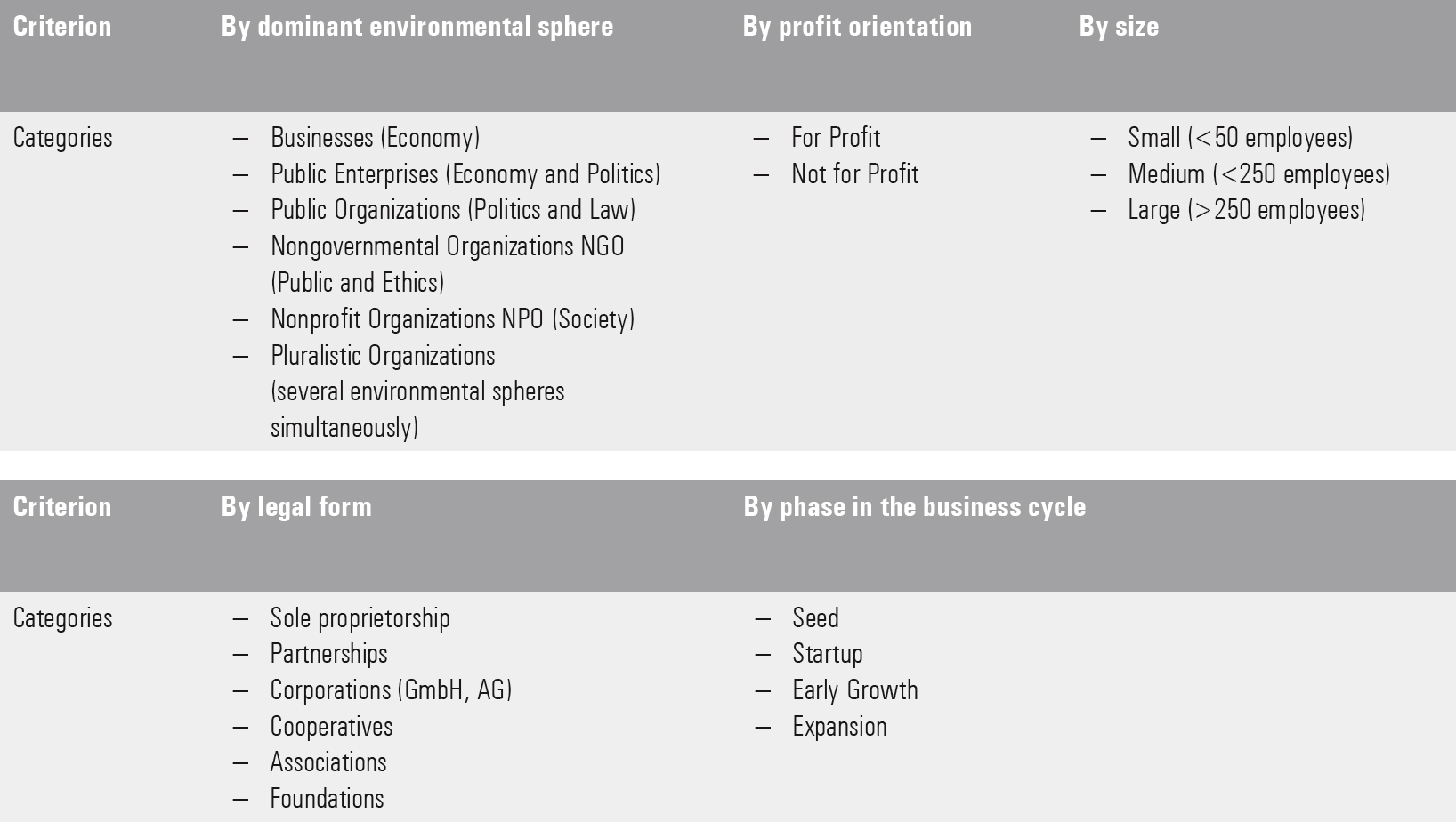 | Criterion | By dominant environmental sphere | By profit orientation | By size |
|---|---|---|---|
| Categories | – Businesses (Economy)<br>– Public Enterprises (Economy and Politics)<br>– Public Organizations (Politics and Law)<br>– Nongovernmental Organizations NGO (Public and Ethics)<br>– Nonprofit Organizations NPO (Society)<br>– Pluralistic Organizations (several environmental spheres simultaneously) | – For Profit<br>– Not for Profit | – Small (<50 employees)<br>– Medium (<250 employees)<br>– Large (>250 employees) |

| Criterion | By legal form | By phase in the business cycle |
|---|---|---|
| Categories | – Sole proprietorship<br>– Partnerships<br>– Corporations (GmbH, AG)<br>– Cooperatives<br>– Associations<br>– Foundations | – Seed<br>– Startup<br>– Early Growth<br>– Expansion |